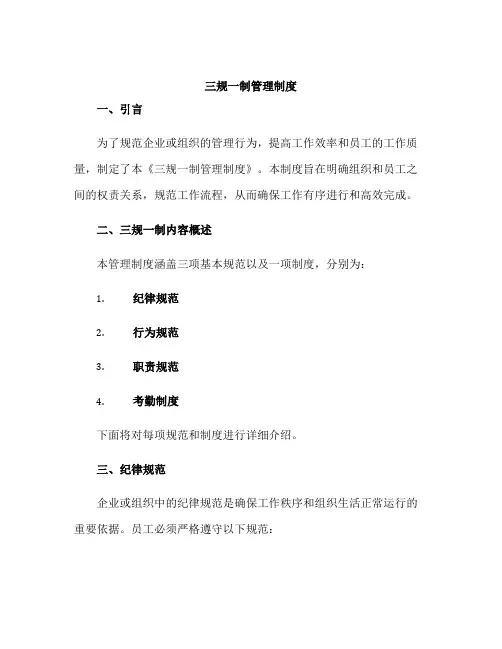 三规一制管理制度

一、引言

为了规范企业或组织的管理行为，提高工作效率和员工的工作质量，制定了本《三规一制管理制度》。本制度旨在明确组织和员工之间的权责关系，规范工作流程，从而确保工作有序进行和高效完成。

二、三规一制内容概述

本管理制度涵盖三项基本规范以及一项制度，分别为：

1. 纪律规范

2. 行为规范

3. 职责规范

4. 考勤制度

下面将对每项规范和制度进行详细介绍。

三、纪律规范

企业或组织中的纪律规范是确保工作秩序和组织生活正常运行的重要依据。员工必须严格遵守以下规范：